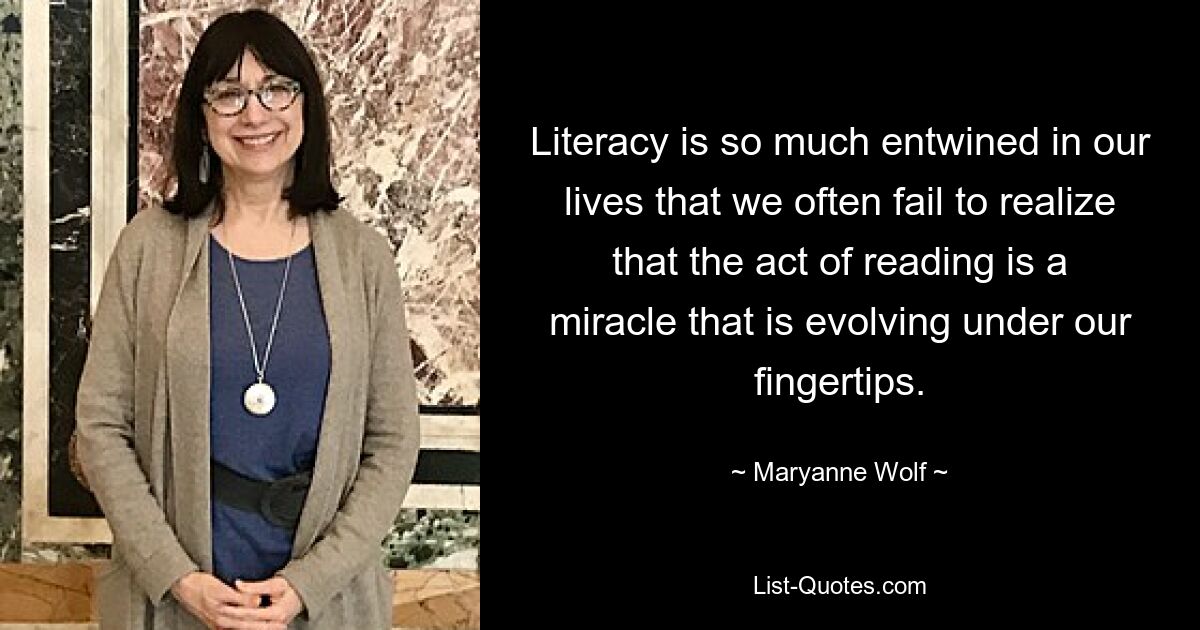 Literacy is so much entwined in our lives that we often fail to realize that the act of reading is a miracle that is evolving under our fingertips.

~ Maryanne Wolf ~

List-Quotes.com